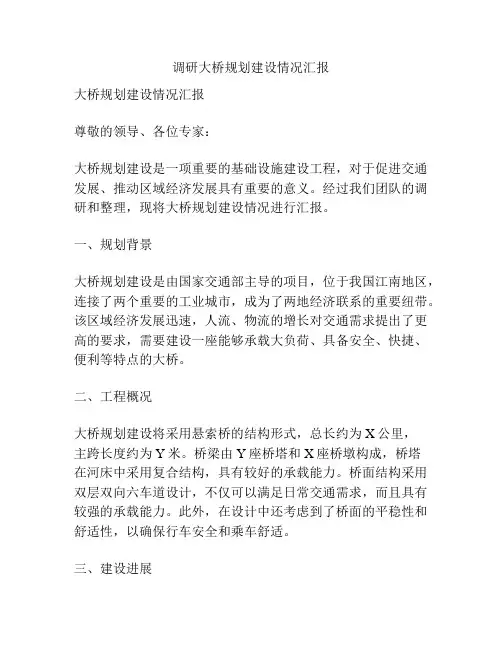 调研大桥规划建设情况汇报

大桥规划建设情况汇报

尊敬的领导、各位专家：

大桥规划建设是一项重要的基础设施建设工程，对于促进交通发展、推动区域经济发展具有重要的意义。经过我们团队的调研和整理，现将大桥规划建设情况进行汇报。

一、规划背景

大桥规划建设是由国家交通部主导的项目，位于我国江南地区，连接了两个重要的工业城市，成为了两地经济联系的重要纽带。该区域经济发展迅速，人流、物流的增长对交通需求提出了更高的要求，需要建设一座能够承载大负荷、具备安全、快捷、便利等特点的大桥。

二、工程概况

大桥规划建设将采用悬索桥的结构形式，总长约为 X 公里，主跨长度约为 Y 米。桥梁由 Y 座桥塔和 X 座桥墩构成，桥塔在河床中采用复合结构，具有较好的承载能力。桥面结构采用双层双向六车道设计，不仅可以满足日常交通需求，而且具有较强的承载能力。此外，在设计中还考虑到了桥面的平稳性和舒适性，以确保行车安全和乘车舒适。

三、建设进展